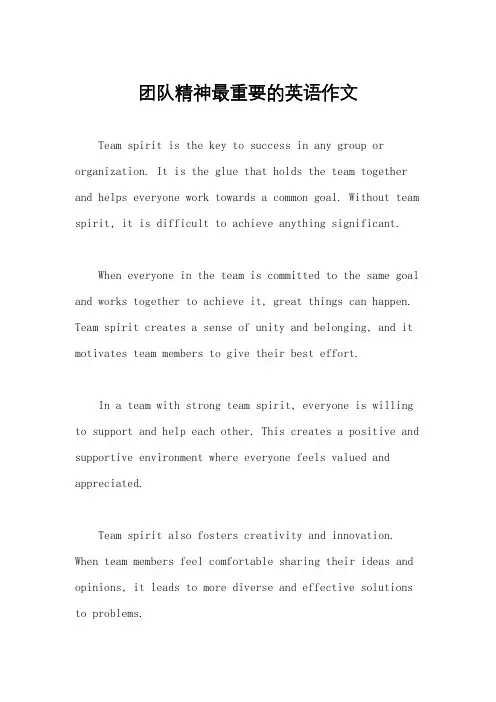 团队精神最重要的英语作文

Team spirit is the key to success in any group or organization. It is the glue that holds the team together and helps everyone work towards a common goal. Without team spirit, it is difficult to achieve anything significant.

When everyone in the team is committed to the same goal and works together to achieve it, great things can happen. Team spirit creates a sense of unity and belonging, and it motivates team members to give their best effort.

In a team with strong team spirit, everyone is willing to support and help each other. This creates a positive and supportive environment where everyone feels valued and appreciated.

Team spirit also fosters creativity and innovation. When team members feel comfortable sharing their ideas and opinions, it leads to more diverse and effective solutions to problems.